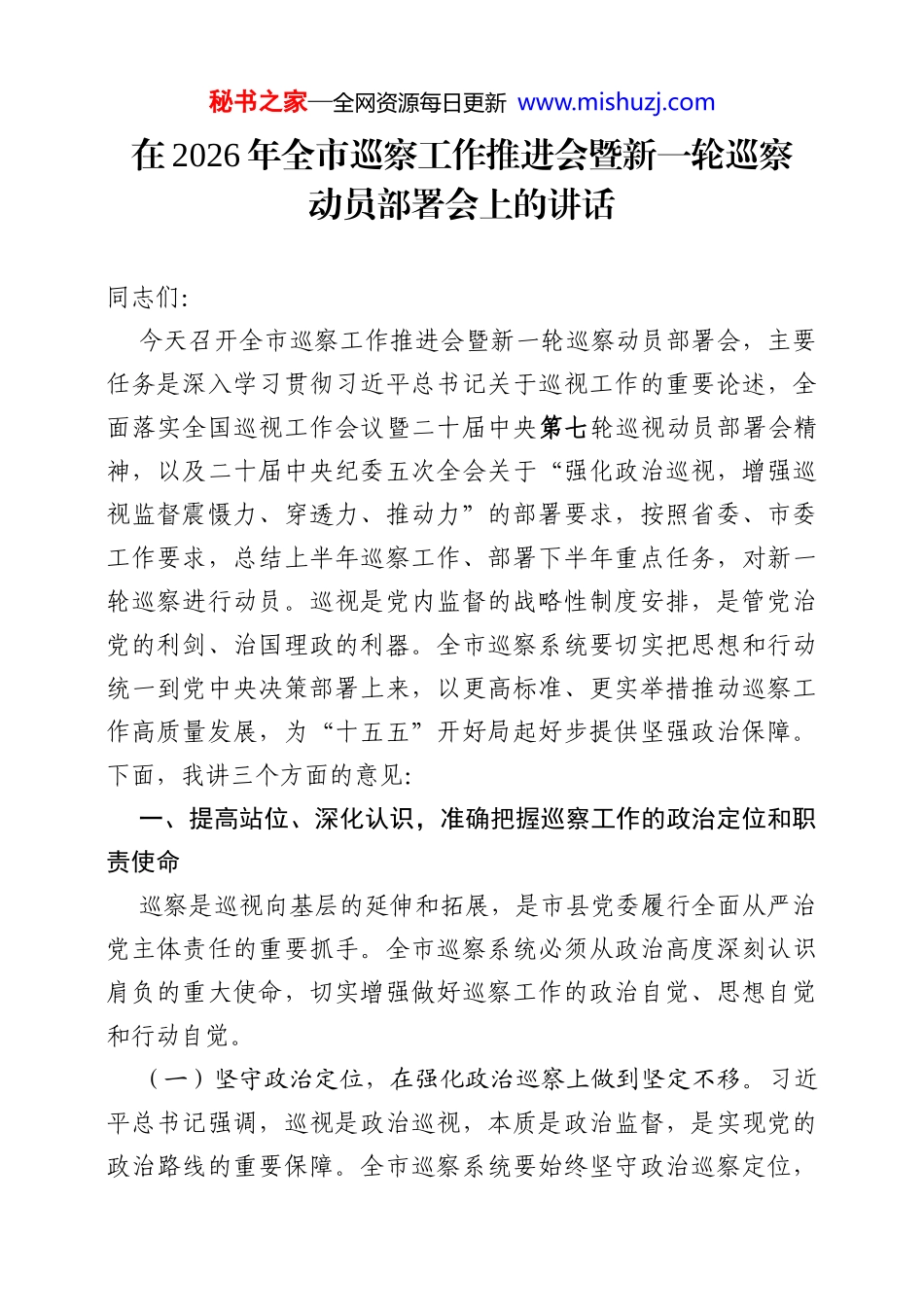 秘书之家—全网资源每日更新 www.mishuzj.com

在2026年全市巡察工作推进会暨新一轮巡察动员部署会上的讲话

同志们:

今天召开全市巡察工作推进会暨新一轮巡察动员部署会，主要任务是深入学习贯彻习近平总书记关于巡视工作的重要论述，全面落实全国巡视工作会议暨二十届中央第七轮巡视动员部署会精神，以及二十届中央纪委五次全会关于“强化政治巡视，增强巡视监督震慑力、穿透力、推动力”的部署要求，按照省委、市委工作要求，总结上半年巡察工作、部署下半年重点任务，对新一轮巡察进行动员。巡视是党内监督的战略性制度安排，是管党治党的利剑、治国理政的利器。全市巡察系统要切实把思想和行动统一到党中央决策部署上来，以更高标准、更实举措推动巡察工作高质量发展，为“十五五”开好局起好步提供坚强政治保障。下面，我讲三个方面的意见:

一、提高站位、深化认识，准确把握巡察工作的政治定位和职责使命

巡察是巡视向基层的延伸和拓展，是市县党委履行全面从严治党主体责任的重要抓手。全市巡察系统必须从政治高度深刻认识肩负的重大使命，切实增强做好巡察工作的政治自觉、思想自觉和行动自觉。

（一）坚守政治定位，在强化政治巡察上做到坚定不移。习近平总书记强调，巡视是政治巡视，本质是政治监督，是实现党的政治路线的重要保障。全市巡察系统要始终坚守政治巡察定位，